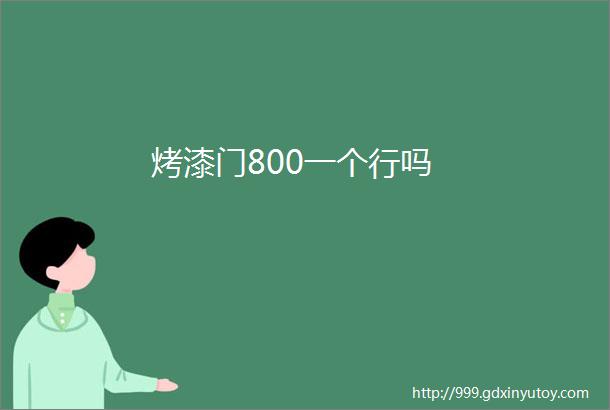 烤漆门800一个行吗

http://999.gdxinyutoy.com